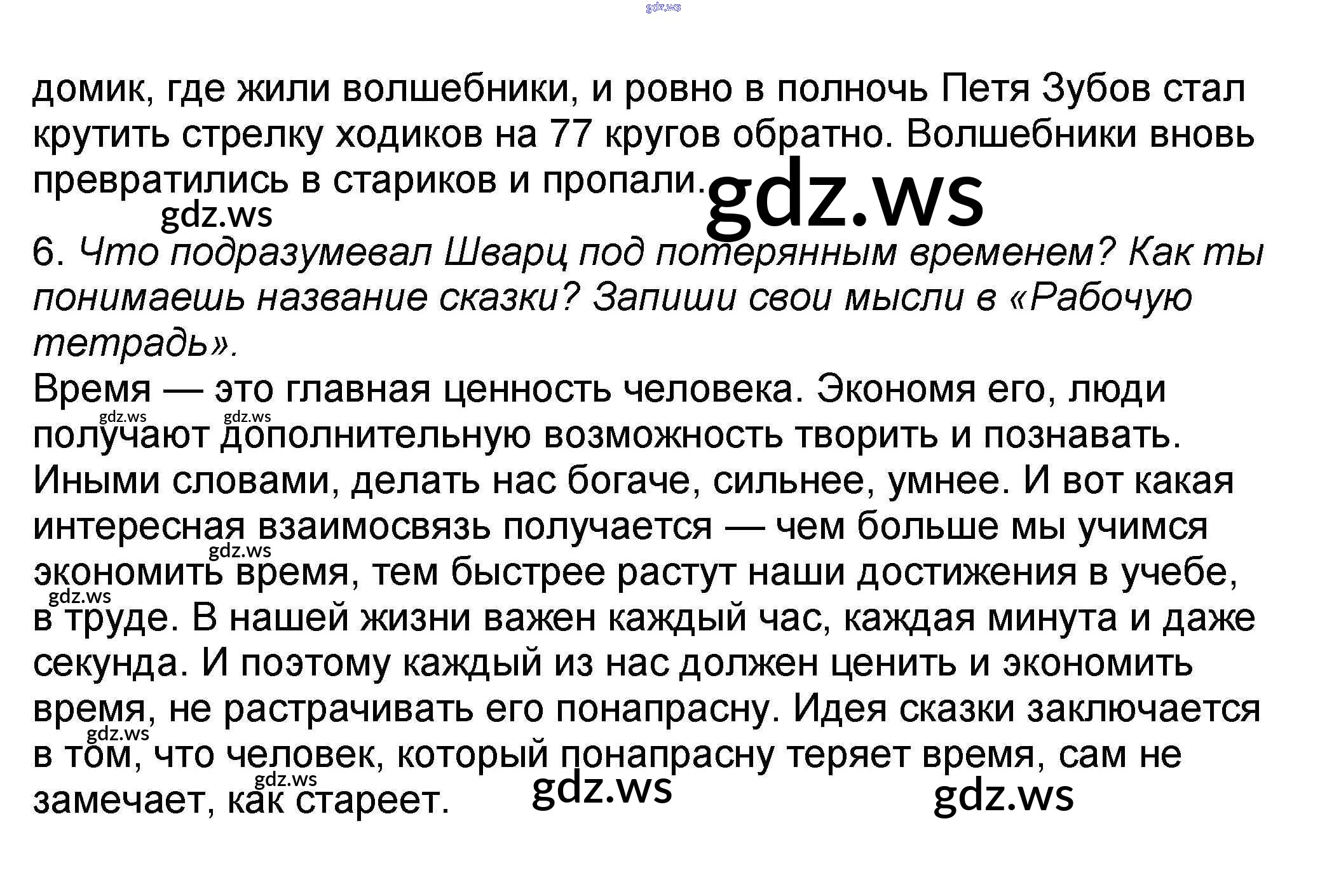 домик, где жили волшебники, и ровно в полночь Петя Зубов стал крутить стрелку ходиков на 77 кругов обратно. Волшебники вновь превратились в стариков и пропали.

6. Что подразумевал Шварц под потерянным временем? Как ты понимаешь название сказки? Запиши свои мысли в «Рабочую тетрадь».

Время — это главная ценность человека. Экономя его, люди получают дополнительную возможность творить и познавать. Иными словами, делать нас богаче, сильнее, умнее. И вот какая интересная взаимосвязь получается — чем больше мы учимся экономить время, тем быстрее растут наши достижения в учебе, в труде. В нашей жизни важен каждый час, каждая минута и даже секунда. И поэтому каждый из нас должен ценить и экономить время, не растрачивать его понапрасну. Идея сказки заключается в том, что человек, который понапрасну теряет время, сам не замечает, как стареет.

gdz.ws